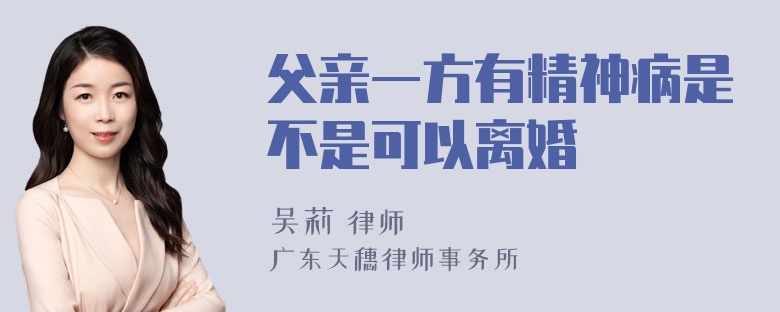 父亲一方有精神病是不是可以离婚

吴莉 律师

广东天穗律师事务所